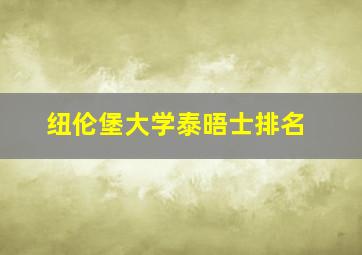 纽伦堡大学泰晤士排名